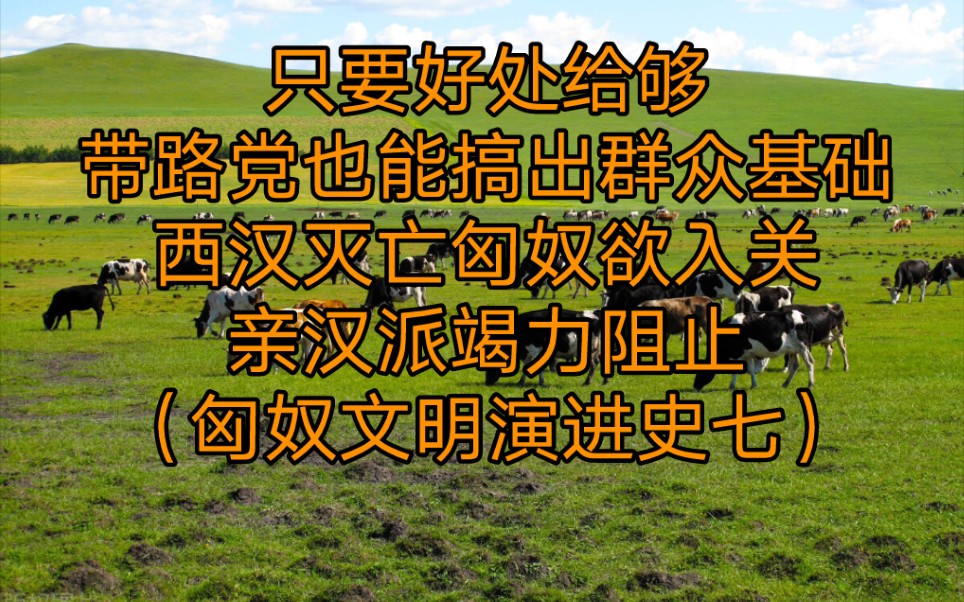 只要好处给够
带路党也能搞出群众基础
西汉灭亡匈奴欲入关
亲汉派竭力阻止
（匈奴文明演进史七）